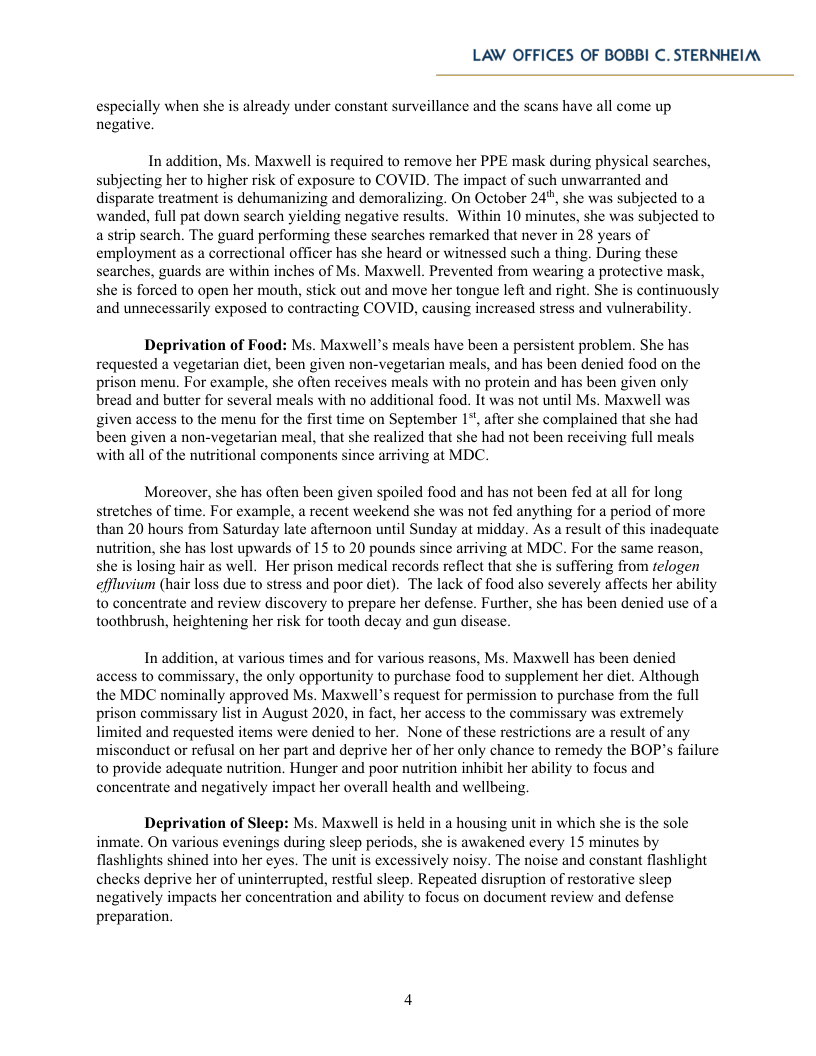 LAW OFFICES OF BOBBI C. STERNHEIM

especially when she is already under constant surveillance and the scans have all come up negative.

In addition, Ms. Maxwell is required to remove her PPE mask during physical searches, subjecting her to higher risk of exposure to COVID. The impact of such unwarranted and disparate treatment is dehumanizing and demoralizing. On October 24$^{th}$, she was subjected to a wanded, full pat down search yielding negative results. Within 10 minutes, she was subjected to a strip search. The guard performing these searches remarked that never in 28 years of employment as a correctional officer has she heard or witnessed such a thing. During these searches, guards are within inches of Ms. Maxwell. Prevented from wearing a protective mask, she is forced to open her mouth, stick out and move her tongue left and right. She is continuously and unnecessarily exposed to contracting COVID, causing increased stress and vulnerability.

**Deprivation of Food:** Ms. Maxwell's meals have been a persistent problem. She has requested a vegetarian diet, been given non-vegetarian meals, and has been denied food on the prison menu. For example, she often receives meals with no protein and has been given only bread and butter for several meals with no additional food. It was not until Ms. Maxwell was given access to the menu for the first time on September 1$^{st}$, after she complained that she had been given a non-vegetarian meal, that she realized that she had not been receiving full meals with all of the nutritional components since arriving at MDC.

Moreover, she has often been given spoiled food and has not been fed at all for long stretches of time. For example, a recent weekend she was not fed anything for a period of more than 20 hours from Saturday late afternoon until Sunday at midday. As a result of this inadequate nutrition, she has lost upwards of 15 to 20 pounds since arriving at MDC. For the same reason, she is losing hair as well. Her prison medical records reflect that she is suffering from *telogen effluvium* (hair loss due to stress and poor diet). The lack of food also severely affects her ability to concentrate and review discovery to prepare her defense. Further, she has been denied use of a toothbrush, heightening her risk for tooth decay and gun disease.

In addition, at various times and for various reasons, Ms. Maxwell has been denied access to commissary, the only opportunity to purchase food to supplement her diet. Although the MDC nominally approved Ms. Maxwell's request for permission to purchase from the full prison commissary list in August 2020, in fact, her access to the commissary was extremely limited and requested items were denied to her. None of these restrictions are a result of any misconduct or refusal on her part and deprive her of her only chance to remedy the BOP's failure to provide adequate nutrition. Hunger and poor nutrition inhibit her ability to focus and concentrate and negatively impact her overall health and wellbeing.

**Deprivation of Sleep:** Ms. Maxwell is held in a housing unit in which she is the sole inmate. On various evenings during sleep periods, she is awakened every 15 minutes by flashlights shined into her eyes. The unit is excessively noisy. The noise and constant flashlight checks deprive her of uninterrupted, restful sleep. Repeated disruption of restorative sleep negatively impacts her concentration and ability to focus on document review and defense preparation.

4